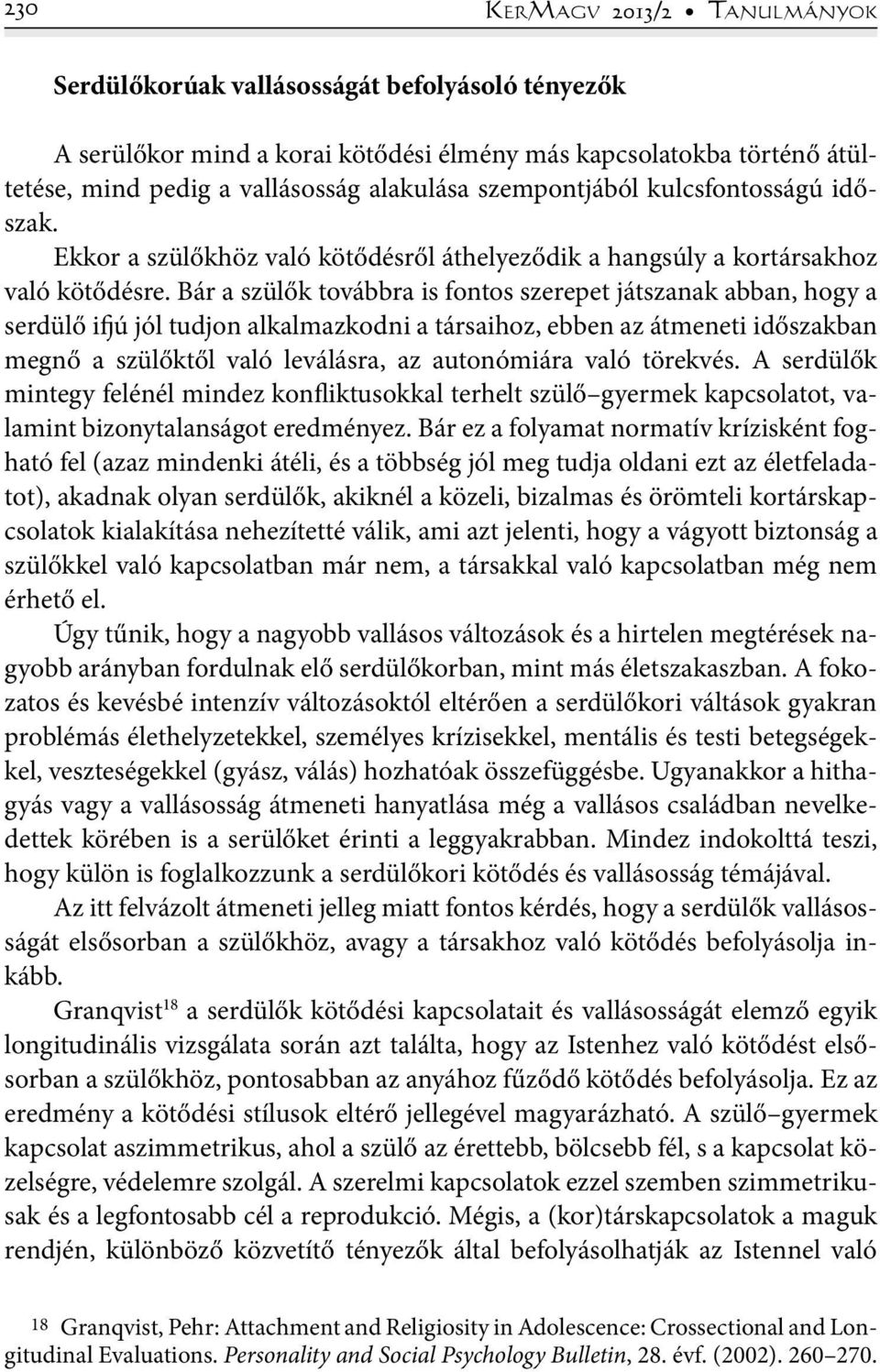 230 KerMagv 2013/2 • Tanulmányok

Serdülőkorúak vallásosságát befolyásoló tényezők

A serülőkor mind a korai kötődési élmény más kapcsolatokba történő átültetése, mind pedig a vallásosság alakulása szempontjából kulcsfontosságú időszak.

Ekkor a szülőkhöz való kötődésről áthelyeződik a hangsúly a kortársakhoz való kötődésre. Bár a szülők továbbra is fontos szerepet játszanak abban, hogy a serdülő ifjú jól tudjon alkalmazkodni a társaihoz, ebben az átmeneti időszakban megnő a szülőktől való leválásra, az autonómiára való törekvés. A serdülők mintegy felénél mindez konfliktusokkal terhelt szülő–gyermek kapcsolatot, valamint bizonytalanságot eredményez. Bár ez a folyamat normatív krízisként fogható fel (azaz mindenki átéli, és a többség jól meg tudja oldani ezt az életfeladatot), akadnak olyan serdülők, akiknél a közeli, bizalmas és örömteli kortárskapcsolatok kialakítása nehezítetté válik, ami azt jelenti, hogy a vágyott biztonság a szülőkkel való kapcsolatban már nem, a társakkal való kapcsolatban még nem érhető el.

Úgy tűnik, hogy a nagyobb vallásos változások és a hirtelen megtérések nagyobb arányban fordulnak elő serdülőkorban, mint más életszakaszban. A fokozatos és kevésbé intenzív változásoktól eltérően a serdülőkori váltások gyakran problémás élethelyzetekkel, személyes krízisekkel, mentális és testi betegségekkel, veszteségekkel (gyász, válás) hozhatóak összefüggésbe. Ugyanakkor a hithagyás vagy a vallásosság átmeneti hanyatlása még a vallásos családban nevelkedettek körében is a serülőket érinti a leggyakrabban. Mindez indokolttá teszi, hogy külön is foglalkozzunk a serdülőkori kötődés és vallásosság témájával.

Az itt felvázolt átmeneti jelleg miatt fontos kérdés, hogy a serdülők vallásosságát elsősorban a szülőkhöz, avagy a társakhoz való kötődés befolyásolja inkább.

Granqvist$^{18}$ a serdülők kötődési kapcsolatait és vallásosságát elemző egyik longitudinális vizsgálata során azt találta, hogy az Istenhez való kötődést elsősorban a szülőkhöz, pontosabban az anyához fűződő kötődés befolyásolja. Ez az eredmény a kötődési stílusok eltérő jellegével magyarázható. A szülő–gyermek kapcsolat aszimmetrikus, ahol a szülő az érettebb, bölcsebb fél, s a kapcsolat közelségre, védelemre szolgál. A szerelmi kapcsolatok ezzel szemben szimmetrikusak és a legfontosabb cél a reprodukció. Mégis, a (kor)társkapcsolatok a maguk rendjén, különböző közvetítő tényezők által befolyásolhatják az Istennel való

18 Granqvist, Pehr: Attachment and Religiosity in Adolescence: Crossectional and Longitudinal Evaluations. Personality and Social Psychology Bulletin, 28. évf. (2002). 260–270.